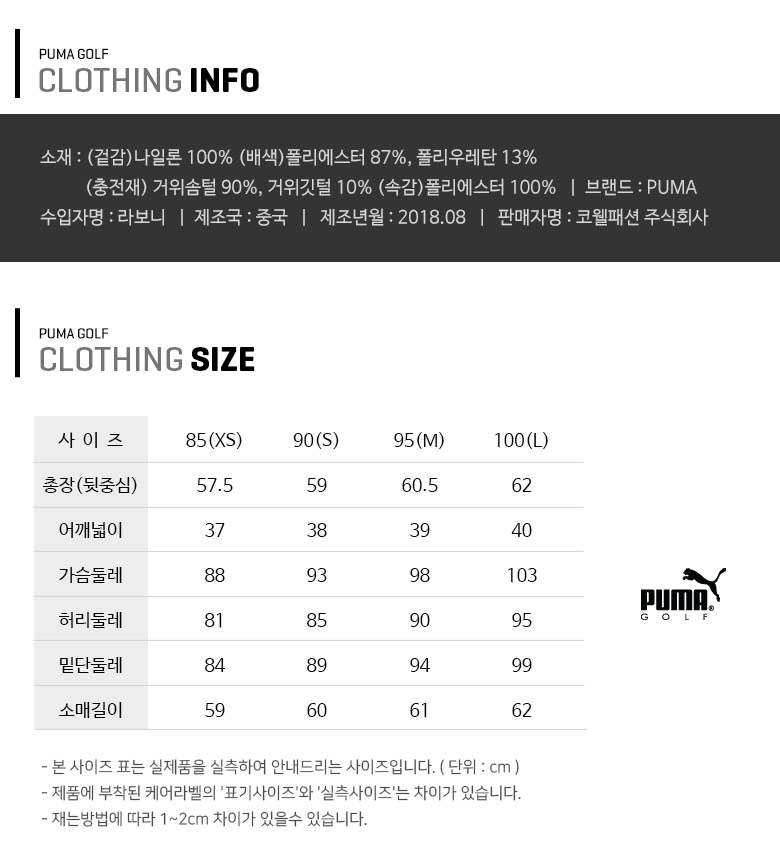 PUMA GOLF
CLOTHING INFO

소재 : (겉감)나일론 100% (배색)폴리에스터 87%, 폴리우레탄 13%
(충전재) 거위솜털 90%, 거위깃털 10% (속감)폴리에스터 100% | 브랜드 : PUMA
수입자명 : 라보니 | 제조국 : 중국 | 제조년월 : 2018.08 | 판매자명 : 코웰패션 주식회사

PUMA GOLF
CLOTHING SIZE

| 사 이 즈 | 85(XS) | 90(S) | 95(M) | 100(L) |
|---|---|---|---|---|
| 총장(뒷중심) | 57.5 | 59 | 60.5 | 62 |
| 어깨넓이 | 37 | 38 | 39 | 40 |
| 가슴둘레 | 88 | 93 | 98 | 103 |
| 허리둘레 | 81 | 85 | 90 | 95 |
| 밑단둘레 | 84 | 89 | 94 | 99 |
| 소매길이 | 59 | 60 | 61 | 62 |

PUMA
GOLF

- 본 사이즈 표는 실제품을 실측하여 안내드리는 사이즈입니다. ( 단위 : cm )
- 제품에 부착된 케어라벨의 '표기사이즈'와 '실측사이즈'는 차이가 있습니다.
- 재는방법에 따라 1~2cm 차이가 있을수 있습니다.